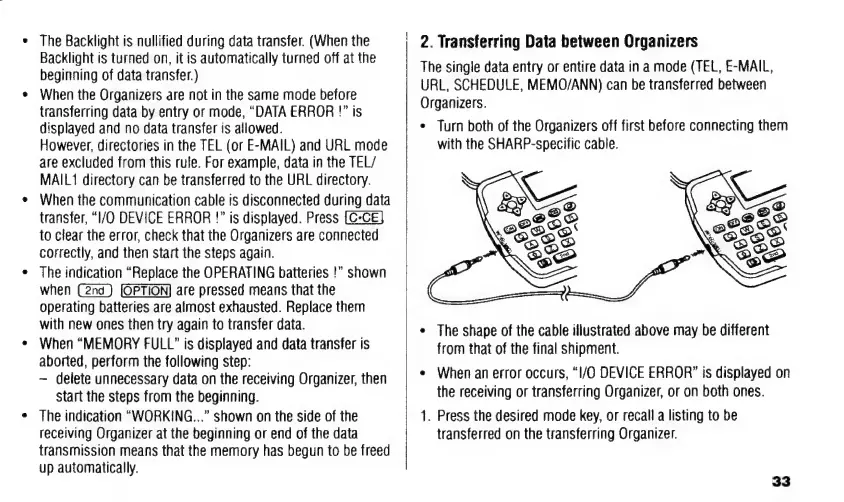 • The Backlight is nullified during data transfer. (When the Backlight is turned on, it is automatically turned off at the beginning of data transfer.)

• When the Organizers are not in the same mode before transferring data by entry or mode, "DATA ERROR !" is displayed and no data transfer is allowed.
However, directories in the TEL (or E-MAIL) and URL mode are excluded from this rule. For example, data in the TEL/MAIL1 directory can be transferred to the URL directory.

• When the communication cable is disconnected during data transfer, "I/O DEVICE ERROR !" is displayed. Press C•CE to clear the error, check that the Organizers are connected correctly, and then start the steps again.

• The indication "Replace the OPERATING batteries !" shown when 2nd OPTION are pressed means that the operating batteries are almost exhausted. Replace them with new ones then try again to transfer data.

• When "MEMORY FULL" is displayed and data transfer is aborted, perform the following step:
– delete unnecessary data on the receiving Organizer, then start the steps from the beginning.

• The indication "WORKING..." shown on the side of the receiving Organizer at the beginning or end of the data transmission means that the memory has begun to be freed up automatically.

2. Transferring Data between Organizers

The single data entry or entire data in a mode (TEL, E-MAIL, URL, SCHEDULE, MEMO/ANN) can be transferred between Organizers.

• Turn both of the Organizers off first before connecting them with the SHARP-specific cable.

• The shape of the cable illustrated above may be different from that of the final shipment.

• When an error occurs, "I/O DEVICE ERROR" is displayed on the receiving or transferring Organizer, or on both ones.

1. Press the desired mode key, or recall a listing to be transferred on the transferring Organizer.

33